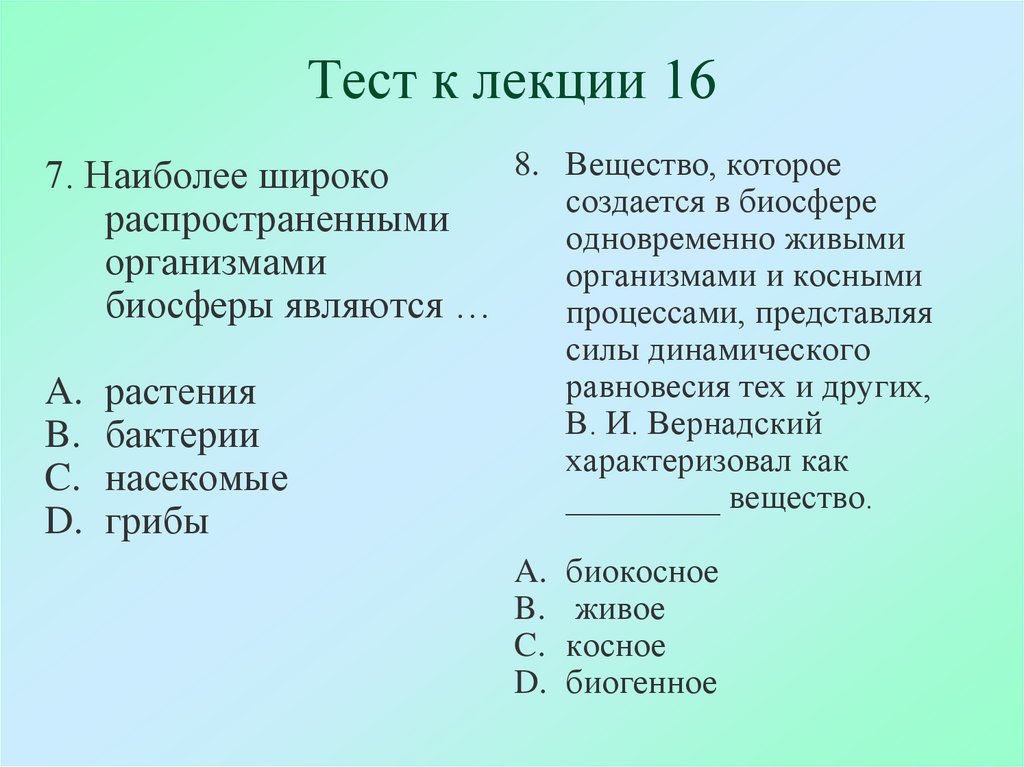 Тест к лекции 16

7. Наиболее широко распространенными организмами биосферы являются …

A. растения
B. бактерии
C. насекомые
D. грибы

8. Вещество, которое создается в биосфере одновременно живыми организмами и косными процессами, представляя силы динамического равновесия тех и других, В. И. Вернадский характеризовал как _________ вещество.

A. биокосное
B. живое
C. косное
D. биогенное